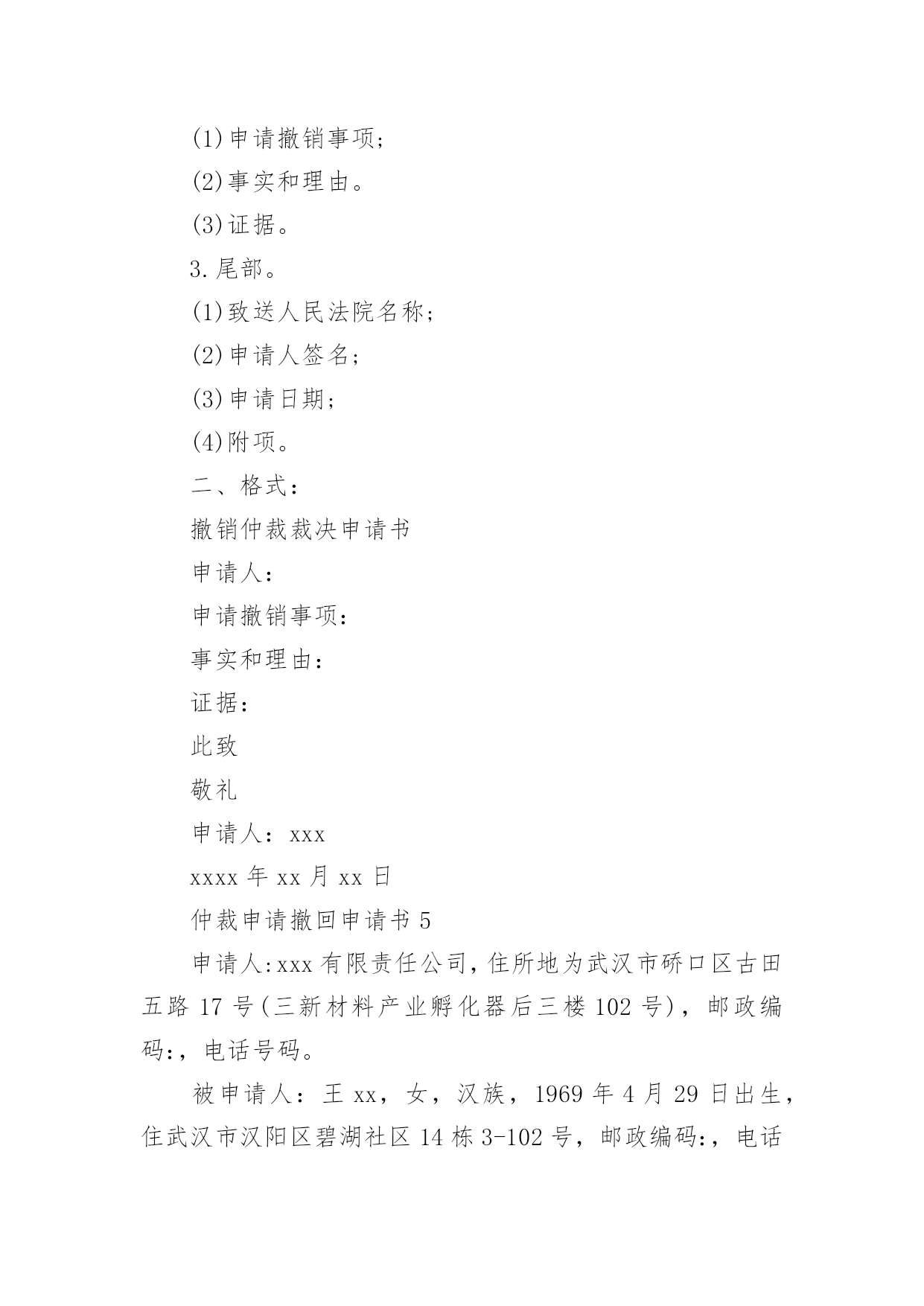 (1)申请撤销事项;

(2)事实和理由。

(3)证据。

3.尾部。

(1)致送人民法院名称;

(2)申请人签名;

(3)申请日期;

(4)附项。

二、格式:

撤销仲裁裁决申请书

申请人:

申请撤销事项:

事实和理由:

证据:

此致

敬礼

申请人: xxx

xxxx 年 xx 月 xx 日

仲裁申请撤回申请书 5

申请人:xxx 有限责任公司,住所地为武汉市硚口区古田五路 17 号(三新材料产业孵化器后三楼 102 号),邮政编码:,电话号码。

被申请人:王 xx,女,汉族,1969 年 4 月 29 日出生,住武汉市汉阳区碧湖社区 14 栋 3-102 号,邮政编码:,电话